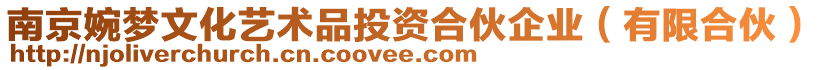 南京婉梦文化艺术品投资合伙企业（有限合伙）
http://njoliverchurch.cn.coovee.com